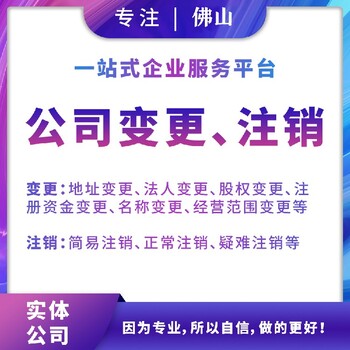 专注 | 佛山

一站式企业服务平台

公司变更、注销

变更：地址变更、法人变更、股权变更、注册资金变更、名称变更、经营范围变更等

注销：简易注销、正常注销、疑难注销等

实体公司

因为专业，所以自信，做的更好！